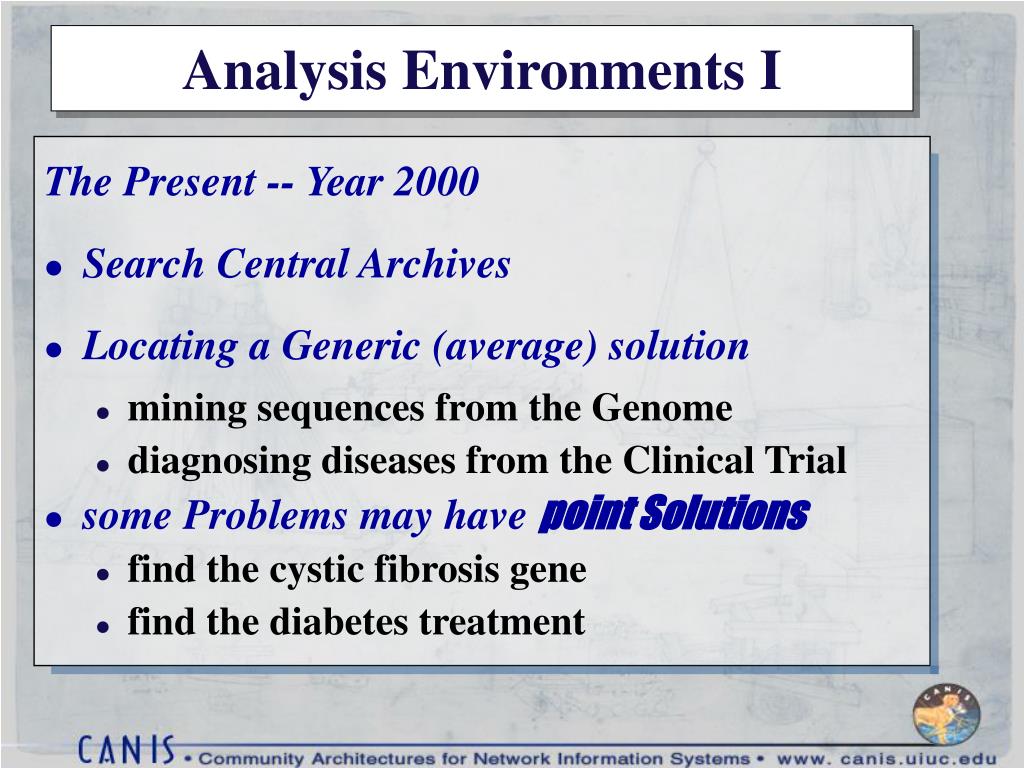 Analysis Environments I

The Present -- Year 2000

- Search Central Archives

- Locating a Generic (average) solution
  - mining sequences from the Genome
  - diagnosing diseases from the Clinical Trial
- some Problems may have point Solutions
  - find the cystic fibrosis gene
  - find the diabetes treatment

CANIS

CANIS • Community Architectures for Network Information Systems • www. canis.uiuc.edu